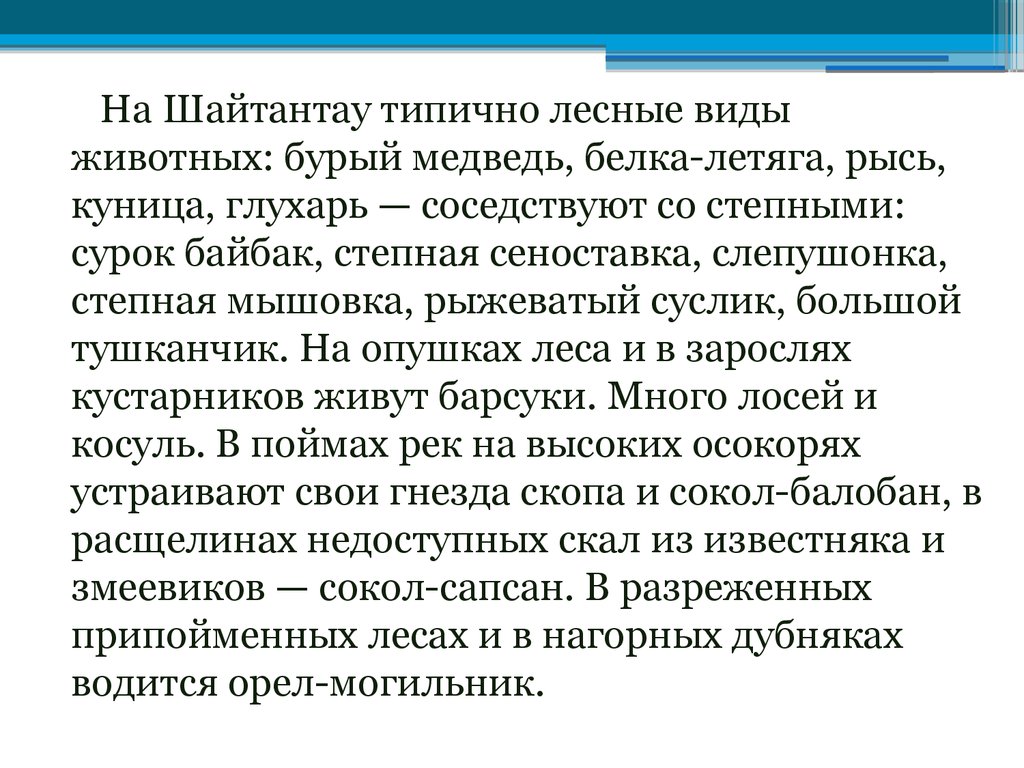 На Шайтантау типично лесные виды животных: бурый медведь, белка-летяга, рысь, куница, глухарь — соседствуют со степными: сурок байбак, степная сеноставка, слепушонка, степная мышовка, рыжеватый суслик, большой тушканчик. На опушках леса и в зарослях кустарников живут барсуки. Много лосей и косуль. В поймах рек на высоких осокорях устраивают свои гнезда скопа и сокол-балобан, в расщелинах недоступных скал из известняка и змеевиков — сокол-сапсан. В разреженных припойменных лесах и в нагорных дубняках водится орел-могильник.